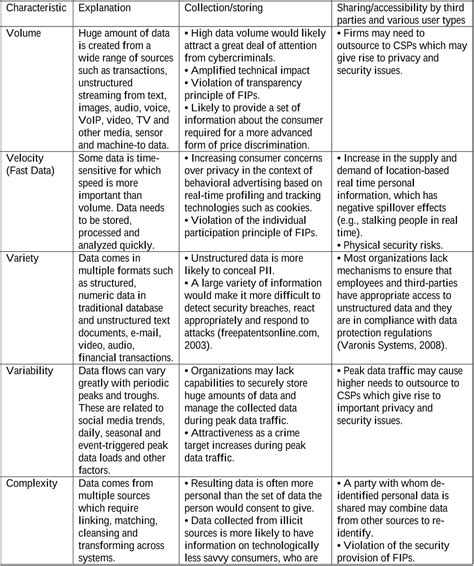 | Characteristic | Explanation | Collection/storing | Sharing/accessibility by third parties and various user types |
|---|---|---|---|
| Volume | Huge amount of data is created from a wide range of sources such as transactions, unstructured streaming from text, images, audio, voice, VoIP, video, TV and other media, sensor and machine-to data. | • High data volume would likely attract a great deal of attention from cybercriminals. • Amplified technical impact • Violation of transparency principle of FIPs. • Likely to provide a set of information about the consumer required for a more advanced form of price discrimination. | • Firms may need to outsource to CSPs which may give rise to privacy and security issues. |
| Velocity (Fast Data) | Some data is time-sensitive for which speed is more important than volume. Data needs to be stored, processed and analyzed quickly. | • Increasing consumer concerns over privacy in the context of behavioral advertising based on real-time profiling and tracking technologies such as cookies. • Violation of the individual participation principle of FIPs. | • Increase in the supply and demand of location-based real time personal information, which has negative spillover effects (e.g., stalking people in real time). • Physical security risks. |
| Variety | Data comes in multiple formats such as structured, numeric data in traditional database and unstructured text documents, e-mail, video, audio, financial transactions. | • Unstructured data is more likely to conceal PII. • A large variety of information would make it more difficult to detect security breaches, react appropriately and respond to attacks (freepatentsonline.com, 2003). | • Most organizations lack mechanisms to ensure that employees and third-parties have appropriate access to unstructured data and they are in compliance with data protection regulations (Varonis Systems, 2008). |
| Variability | Data flows can vary greatly with periodic peaks and troughs. These are related to social media trends, daily, seasonal and event-triggered peak data loads and other factors. | • Organizations may lack capabilities to securely store huge amounts of data and manage the collected data during peak data traffic. • Attractiveness as a crime target increases during peak data traffic. | • Peak data traffic may cause higher needs to outsource to CSPs which give rise to important privacy and security issues. |
| Complexity | Data comes from multiple sources which require linking, matching, cleansing and transforming across systems. | • Resulting data is often more personal than the set of data the person would consent to give. • Data collected from illicit sources is more likely to have information on technologically less savvy consumers, who are | • A party with whom de-identified personal data is shared may combine data from other sources to re-identify. • Violation of the security provision of FIPs. |